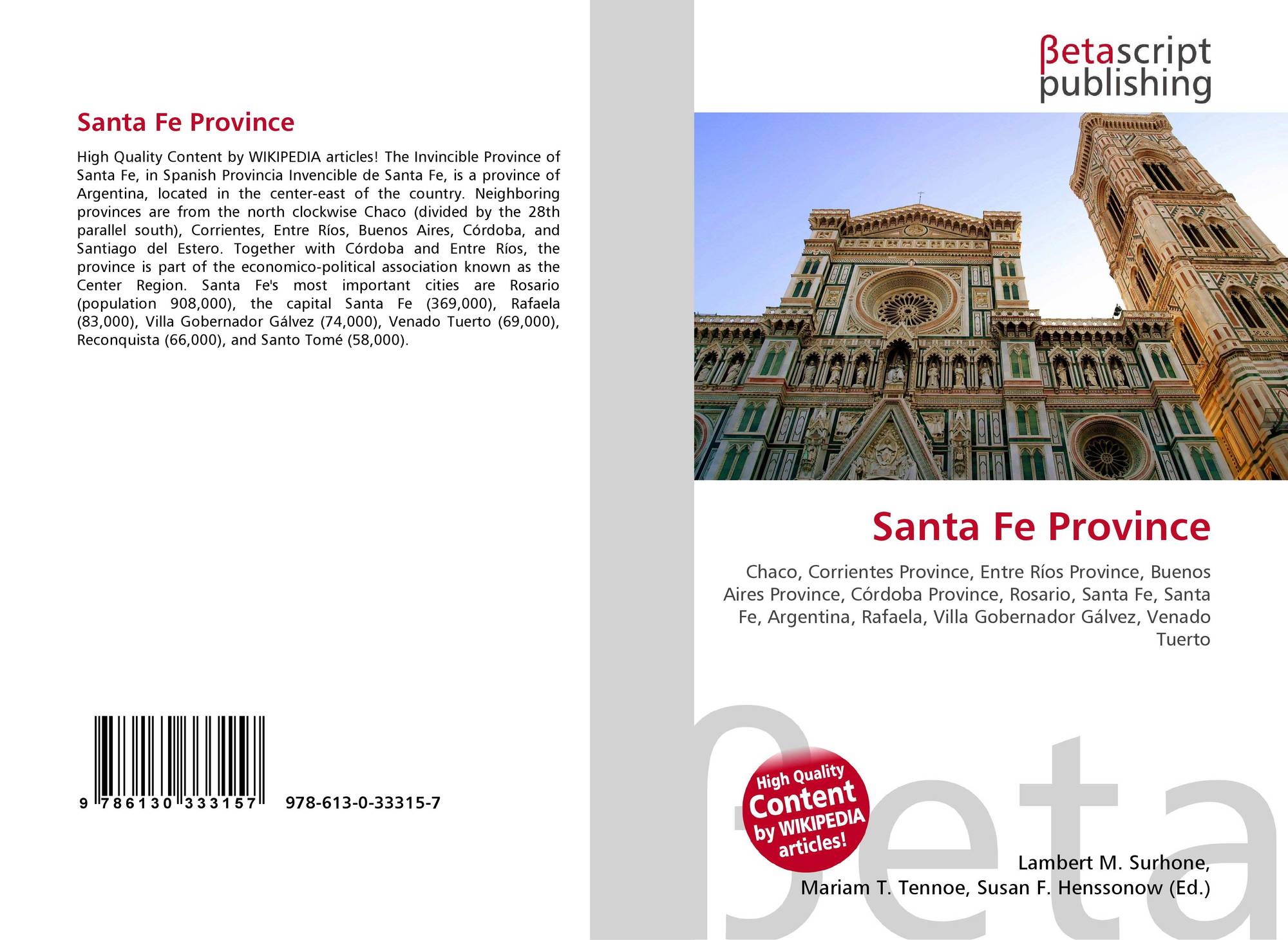 Santa Fe Province

High Quality Content by WIKIPEDIA articles! The Invincible Province of Santa Fe, in Spanish Provincia Invencible de Santa Fe, is a province of Argentina, located in the center-east of the country. Neighboring provinces are from the north clockwise Chaco (divided by the 28th parallel south), Corrientes, Entre Ríos, Buenos Aires, Córdoba, and Santiago del Estero. Together with Córdoba and Entre Ríos, the province is part of the economico-political association known as the Center Region. Santa Fe's most important cities are Rosario (population 908,000), the capital Santa Fe (369,000), Rafaela (83,000), Villa Gobernador Gálvez (74,000), Venado Tuerto (69,000), Reconquista (66,000), and Santo Tomé (58,000).

9 786130 333157 978-613-0-33315-7

βetascript publishing

Santa Fe Province

Chaco, Corrientes Province, Entre Ríos Province, Buenos Aires Province, Córdoba Province, Rosario, Santa Fe, Santa Fe, Argentina, Rafaela, Villa Gobernador Gálvez, Venado Tuerto

High Quality Content by WIKIPEDIA articles!

Lambert M. Surhone,
Mariam T. Tennoe, Susan F. Henssonow (Ed.)

βeta